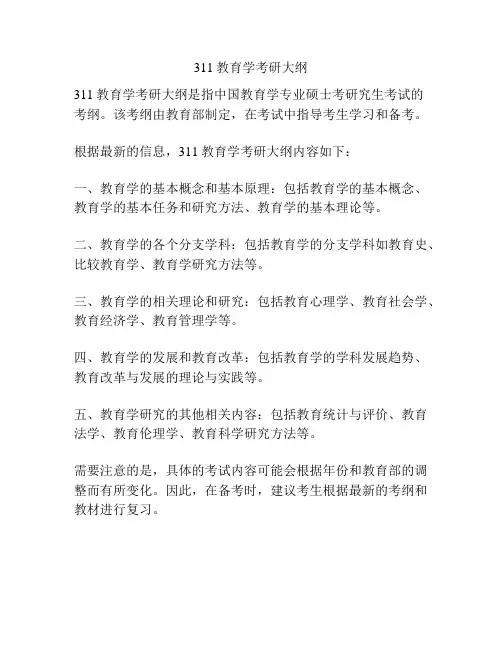 311 教育学考研大纲

311 教育学考研大纲是指中国教育学专业硕士考研究生考试的考纲。该考纲由教育部制定，在考试中指导考生学习和备考。

根据最新的信息，311 教育学考研大纲内容如下：

一、教育学的基本概念和基本原理：包括教育学的基本概念、教育学的基本任务和研究方法、教育学的基本理论等。

二、教育学的各个分支学科：包括教育学的分支学科如教育史、比较教育学、教育学研究方法等。

三、教育学的相关理论和研究：包括教育心理学、教育社会学、教育经济学、教育管理学等。

四、教育学的发展和教育改革：包括教育学的学科发展趋势、教育改革与发展的理论与实践等。

五、教育学研究的其他相关内容：包括教育统计与评价、教育法学、教育伦理学、教育科学研究方法等。

需要注意的是，具体的考试内容可能会根据年份和教育部的调整而有所变化。因此，在备考时，建议考生根据最新的考纲和教材进行复习。